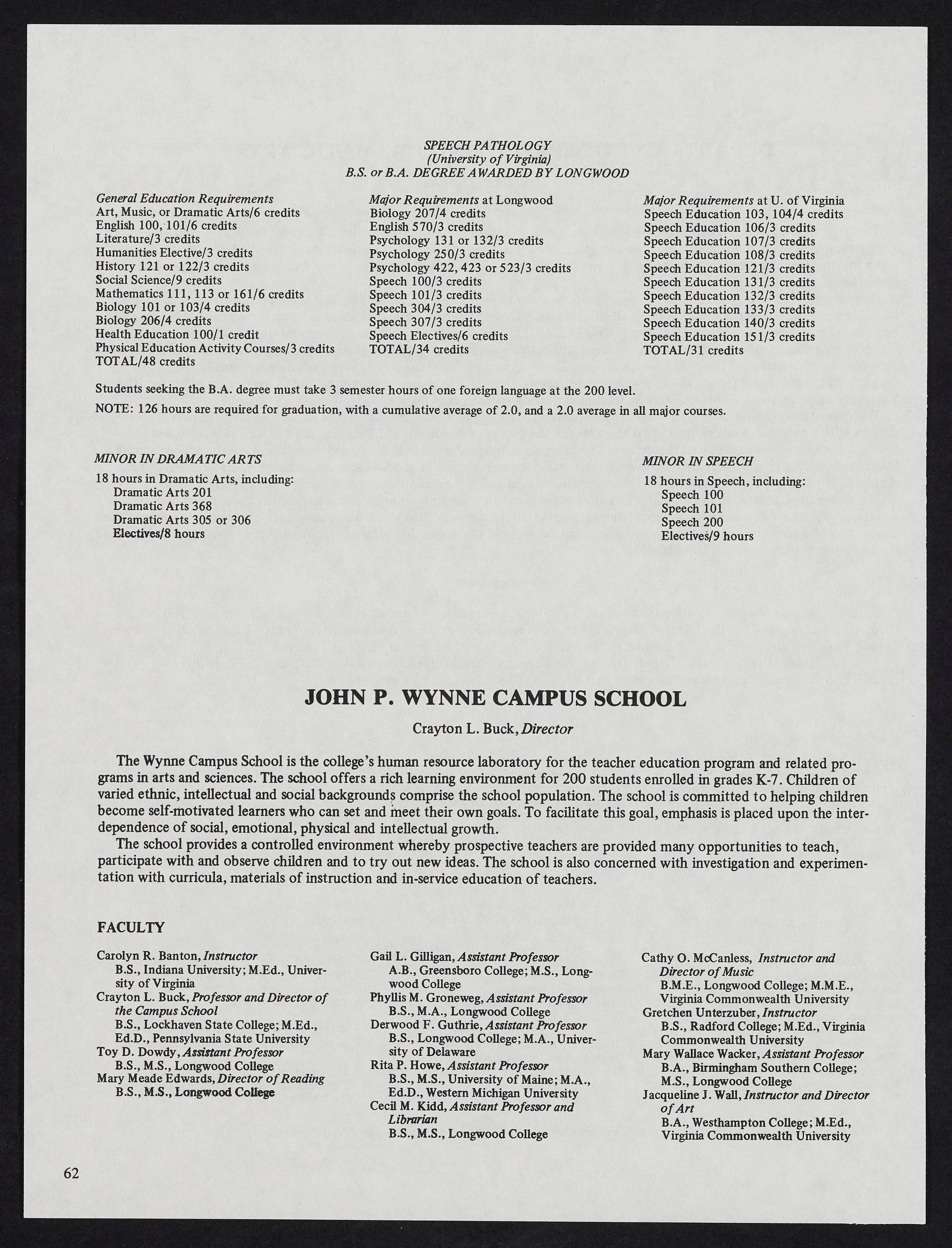 SPEECH PATHOLOGY
(University of Virginia)
B.S. or B.A. DEGREE AWARDED BY LONGWOOD

General Education Requirements
Art, Music, or Dramatic Arts/6 credits
English 100, 101/6 credits
Literature/3 credits
Humanities Elective/3 credits
History 121 or 122/3 credits
Social Science/9 credits
Mathematics 111, 113 or 161/6 credits
Biology 101 or 103/4 credits
Biology 206/4 credits
Health Education 100/1 credit
Physical Education Activity Courses/3 credits
TOTAL/48 credits

Major Requirements at Longwood
Biology 207/4 credits
English 570/3 credits
Psychology 131 or 132/3 credits
Psychology 250/3 credits
Psychology 422, 423 or 523/3 credits
Speech 100/3 credits
Speech 101/3 credits
Speech 304/3 credits
Speech 307/3 credits
Speech Electives/6 credits
TOTAL/34 credits

Major Requirements at U. of Virginia
Speech Education 103, 104/4 credits
Speech Education 106/3 credits
Speech Education 107/3 credits
Speech Education 108/3 credits
Speech Education 121/3 credits
Speech Education 131/3 credits
Speech Education 132/3 credits
Speech Education 133/3 credits
Speech Education 140/3 credits
Speech Education 151/3 credits
TOTAL/31 credits

Students seeking the B.A. degree must take 3 semester hours of one foreign language at the 200 level.

NOTE: 126 hours are required for graduation, with a cumulative average of 2.0, and a 2.0 average in all major courses.

MINOR IN DRAMATIC ARTS
18 hours in Dramatic Arts, including:
Dramatic Arts 201
Dramatic Arts 368
Dramatic Arts 305 or 306
Electives/8 hours

MINOR IN SPEECH
18 hours in Speech, including:
Speech 100
Speech 101
Speech 200
Electives/9 hours

JOHN P. WYNNE CAMPUS SCHOOL
Crayton L. Buck, Director

The Wynne Campus School is the college's human resource laboratory for the teacher education program and related programs in arts and sciences. The school offers a rich learning environment for 200 students enrolled in grades K-7. Children of varied ethnic, intellectual and social backgrounds comprise the school population. The school is committed to helping children become self-motivated learners who can set and meet their own goals. To facilitate this goal, emphasis is placed upon the interdependence of social, emotional, physical and intellectual growth.
The school provides a controlled environment whereby prospective teachers are provided many opportunities to teach, participate with and observe children and to try out new ideas. The school is also concerned with investigation and experimentation with curricula, materials of instruction and in-service education of teachers.

FACULTY

Carolyn R. Banton, Instructor
B.S., Indiana University; M.Ed., University of Virginia
Crayton L. Buck, Professor and Director of the Campus School
B.S., Lockhaven State College; M.Ed., Ed.D., Pennsylvania State University
Toy D. Dowdy, Assistant Professor
B.S., M.S., Longwood College
Mary Meade Edwards, Director of Reading
B.S., M.S., Longwood College

Gail L. Gilligan, Assistant Professor
A.B., Greensboro College; M.S., Longwood College
Phyllis M. Groneweg, Assistant Professor
B.S., M.A., Longwood College
Derwood F. Guthrie, Assistant Professor
B.S., Longwood College; M.A., University of Delaware
Rita P. Howe, Assistant Professor
B.S., M.S., University of Maine; M.A., Ed.D., Western Michigan University
Cecil M. Kidd, Assistant Professor and Librarian
B.S., M.S., Longwood College

Cathy O. McCanless, Instructor and Director of Music
B.M.E., Longwood College; M.M.E., Virginia Commonwealth University
Gretchen Unterzuber, Instructor
B.S., Radford College; M.Ed., Virginia Commonwealth University
Mary Wallace Wacker, Assistant Professor
B.A., Birmingham Southern College; M.S., Longwood College
Jacqueline J. Wall, Instructor and Director of Art
B.A., Westhampton College; M.Ed., Virginia Commonwealth University

62